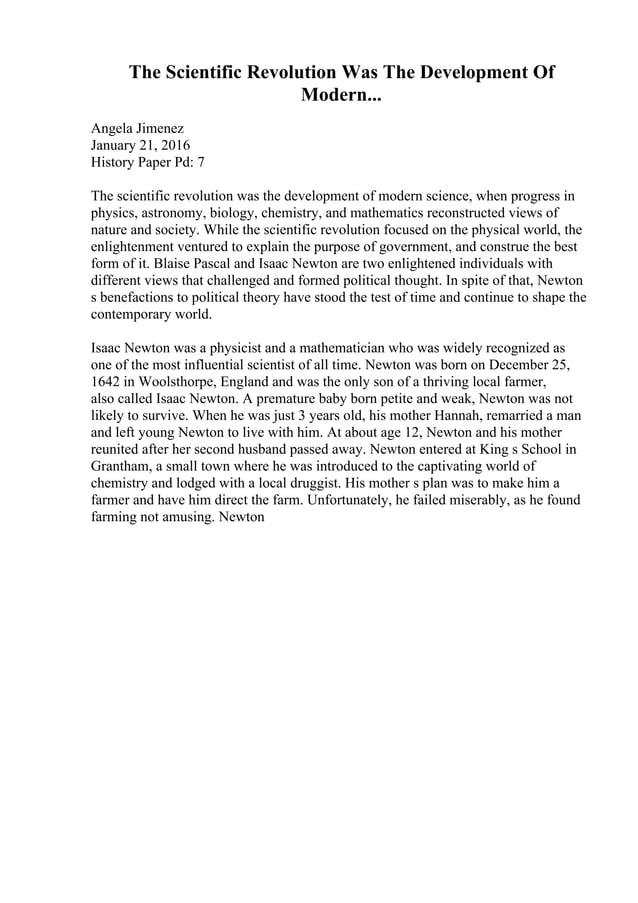 The Scientific Revolution Was The Development Of Modern...

Angela Jimenez
January 21, 2016
History Paper Pd: 7

The scientific revolution was the development of modern science, when progress in physics, astronomy, biology, chemistry, and mathematics reconstructed views of nature and society. While the scientific revolution focused on the physical world, the enlightenment ventured to explain the purpose of government, and construe the best form of it. Blaise Pascal and Isaac Newton are two enlightened individuals with different views that challenged and formed political thought. In spite of that, Newton s benefactions to political theory have stood the test of time and continue to shape the contemporary world.

Isaac Newton was a physicist and a mathematician who was widely recognized as one of the most influential scientist of all time. Newton was born on December 25, 1642 in Woolsthorpe, England and was the only son of a thriving local farmer, also called Isaac Newton. A premature baby born petite and weak, Newton was not likely to survive. When he was just 3 years old, his mother Hannah, remarried a man and left young Newton to live with him. At about age 12, Newton and his mother reunited after her second husband passed away. Newton entered at King s School in Grantham, a small town where he was introduced to the captivating world of chemistry and lodged with a local druggist. His mother s plan was to make him a farmer and have him direct the farm. Unfortunately, he failed miserably, as he found farming not amusing. Newton